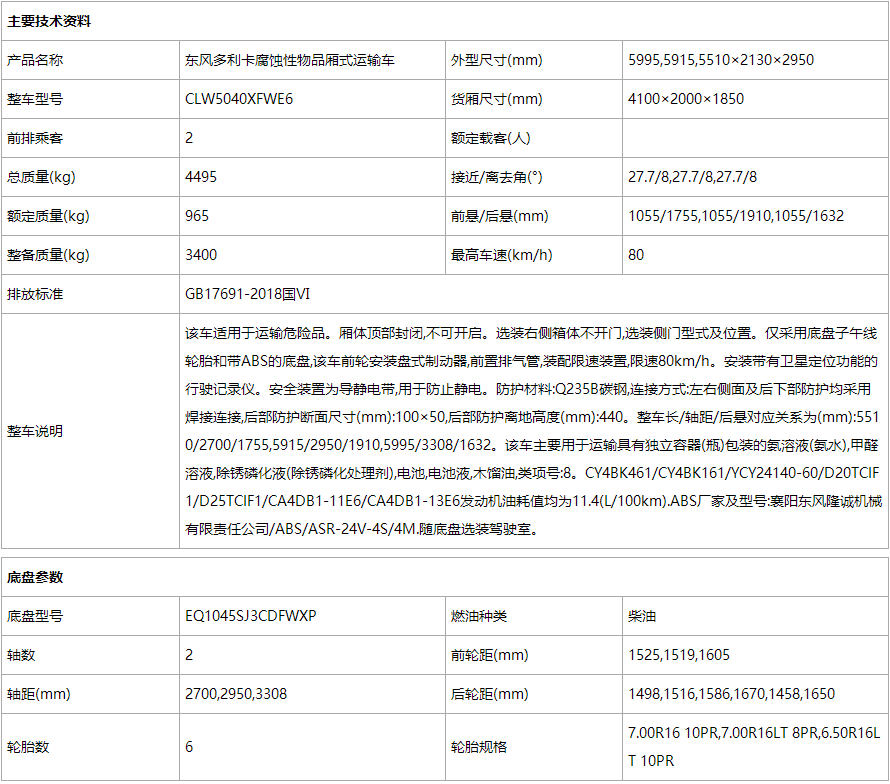 主要技术资料

| 产品名称 | 东风多利卡腐蚀性物品厢式运输车 | 外型尺寸(mm) | 5995,5915,5510×2130×2950 |
|---|---|---|---|
| 整车型号 | CLW5040XFWE6 | 货厢尺寸(mm) | 4100×2000×1850 |
| 前排乘客 | 2 | 额定载客(人) | |
| 总质量(kg) | 4495 | 接近/离去角(°) | 27.7/8,27.7/8,27.7/8 |
| 额定质量(kg) | 965 | 前悬/后悬(mm) | 1055/1755,1055/1910,1055/1632 |
| 整备质量(kg) | 3400 | 最高车速(km/h) | 80 |
| 排放标准 | GB17691-2018国VI | | |
| 整车说明 | 该车适用于运输危险品。厢体顶部封闭,不可开启。选装右侧箱体不开门,选装侧门型式及位置。仅采用底盘子午线轮胎和带ABS的底盘,该车前轮安装盘式制动器,前置排气管,装配限速装置,限速80km/h。安装带有卫星定位功能的行驶记录仪。安全装置为导静电带,用于防止静电。防护材料:Q235B碳钢,连接方式:左右侧面及后下部防护均采用焊接连接,后部防护断面尺寸(mm):100×50,后部防护离地高度(mm):440。整车长/轴距/后悬对应关系为(mm):5510/2700/1755,5915/2950/1910,5995/3308/1632。该车主要用于运输具有独立容器(瓶)包装的氨溶液(氨水),甲醛溶液,除锈磷化液(除锈磷化处理剂),电池,电池液,木馏油,类项号:8。CY4BK461/CY4BK161/YCY24140-60/D20TCIF1/D25TCIF1/CA4DB1-11E6/CA4DB1-13E6发动机油耗值均为11.4(L/100km).ABS厂家及型号:襄阳东风隆诚机械有限责任公司/ABS/ASR-24V-4S/4M.随底盘选装驾驶室。 | | |

底盘参数

| 底盘型号 | EQ1045SJ3CDFWXP | 燃油种类 | 柴油 |
|---|---|---|---|
| 轴数 | 2 | 前轮距(mm) | 1525,1519,1605 |
| 轴距(mm) | 2700,2950,3308 | 后轮距(mm) | 1498,1516,1586,1670,1458,1650 |
| 轮胎数 | 6 | 轮胎规格 | 7.00R16 10PR,7.00R16LT 8PR,6.50R16LT 10PR |